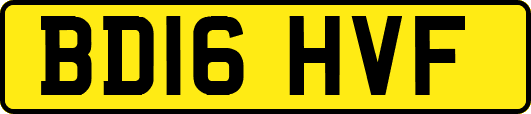 BD16 HVF